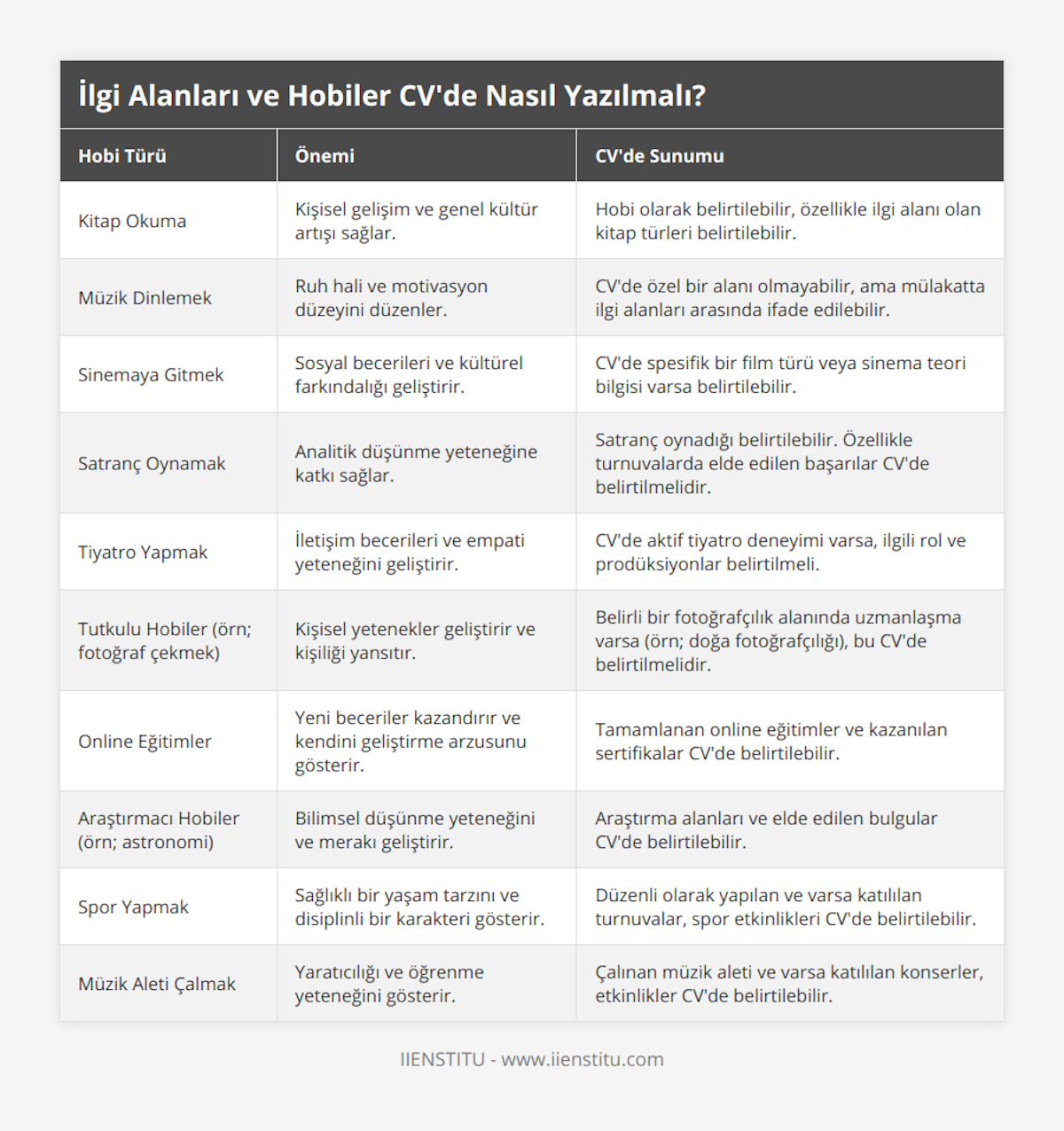 İlgi Alanları ve Hobiler CV'de Nasıl Yazılmalı?

| Hobi Türü | Önemi | CV'de Sunumu |
|---|---|---|
| Kitap Okuma | Kişisel gelişim ve genel kültür artışı sağlar. | Hobi olarak belirtilebilir, özellikle ilgi alanı olan kitap türleri belirtilebilir. |
| Müzik Dinlemek | Ruh hali ve motivasyon düzeyini düzenler. | CV'de özel bir alanı olmayabilir, ama mülakatta ilgi alanları arasında ifade edilebilir. |
| Sinemaya Gitmek | Sosyal becerileri ve kültürel farkındalığı geliştirir. | CV'de spesifik bir film türü veya sinema teori bilgisi varsa belirtilebilir. |
| Satranç Oynamak | Analitik düşünme yeteneğine katkı sağlar. | Satranç oynadığı belirtilebilir. Özellikle turnuvalarda elde edilen başarılar CV'de belirtilmelidir. |
| Tiyatro Yapmak | İletişim becerileri ve empati yeteneğini geliştirir. | CV'de aktif tiyatro deneyimi varsa, ilgili rol ve prodüksiyonlar belirtilmeli. |
| Tutkulu Hobiler (örn; fotoğraf çekmek) | Kişisel yetenekler geliştirir ve kişiliği yansıtır. | Belirli bir fotoğrafçılık alanında uzmanlaşma varsa (örn; doğa fotoğrafçılığı), bu CV'de belirtilmelidir. |
| Online Eğitimler | Yeni beceriler kazandırır ve kendini geliştirme arzusunu gösterir. | Tamamlanan online eğitimler ve kazanılan sertifikalar CV'de belirtilebilir. |
| Araştırmacı Hobiler (örn; astronomi) | Bilimsel düşünme yeteneğini ve merakı geliştirir. | Araştırma alanları ve elde edilen bulgular CV'de belirtilebilir. |
| Spor Yapmak | Sağlıklı bir yaşam tarzını ve disiplinli bir karakteri gösterir. | Düzenli olarak yapılan ve varsa katılılan turnuvalar, spor etkinlikleri CV'de belirtilebilir. |
| Müzik Aleti Çalmak | Yaratıcılığı ve öğrenme yeteneğini gösterir. | Çalınan müzik aleti ve varsa katılılan konserler, etkinlikler CV'de belirtilebilir. |

IIENSTITU - www.iienstitu.com